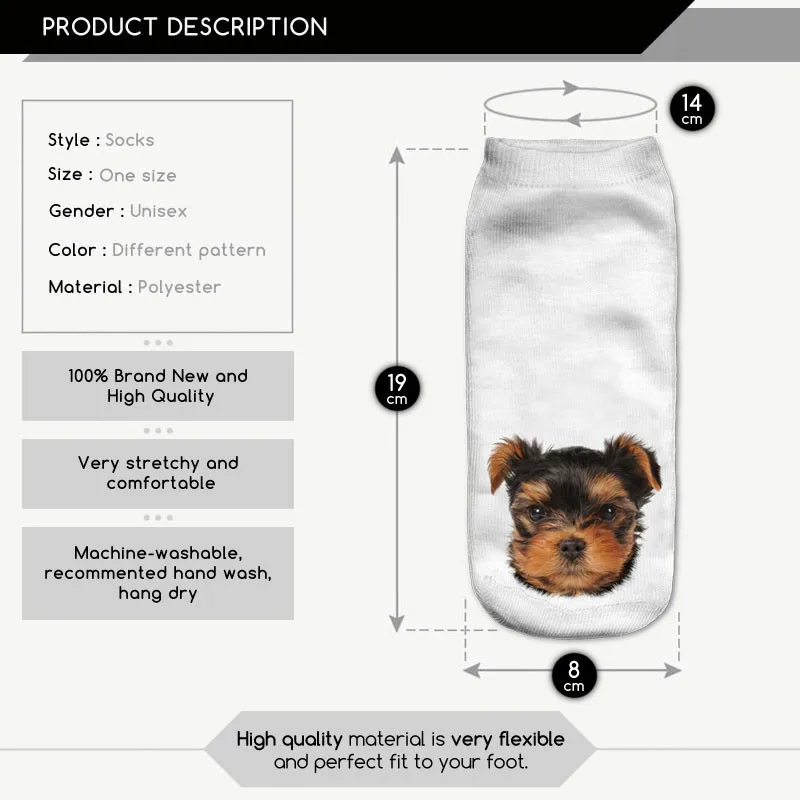 PRODUCT DESCRIPTION

Style : Socks
Size : One size
Gender : Unisex
Color : Different pattern
Material : Polyester

100% Brand New and High Quality

Very stretchy and comfortable

Machine-washable, recommented hand wash, hang dry

14 cm

19 cm

8 cm

High quality material is very flexible and perfect fit to your foot.